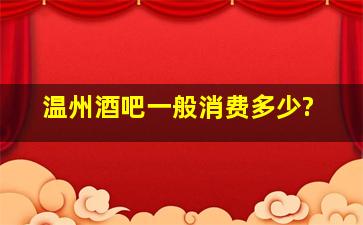 温州酒吧一般消费多少?